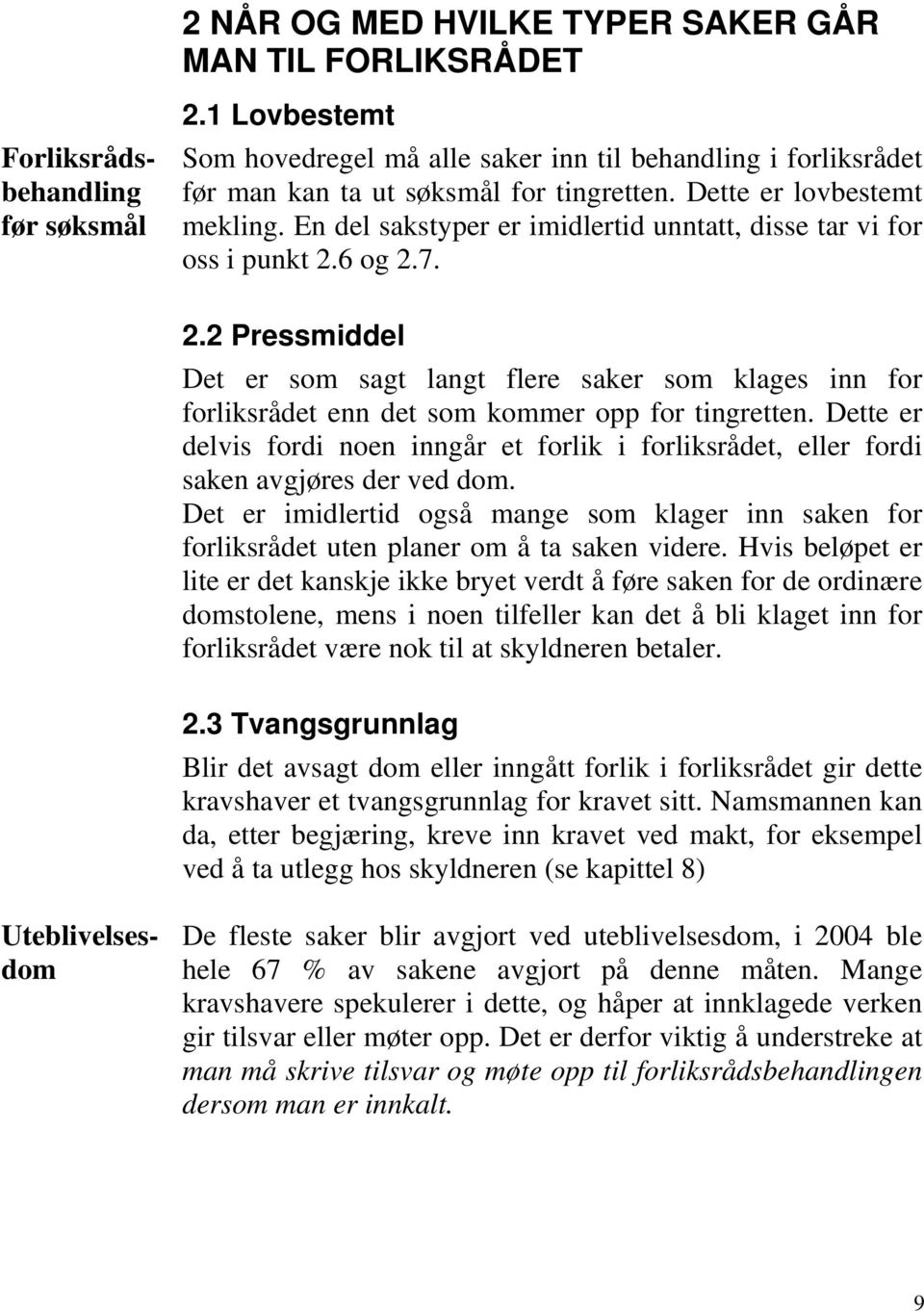 2 NÅR OG MED HVILKE TYPER SAKER GÅR MAN TIL FORLIKSRÅDET

2.1 Lovbestemt

Forliksrådsbehandling før søksmål

Som hovedregel må alle saker inn til behandling i forliksrådet før man kan ta ut søksmål for tingretten. Dette er lovbestemt mekling. En del sakstyper er imidlertid unntatt, disse tar vi for oss i punkt 2.6 og 2.7.

2.2 Pressmiddel

Det er som sagt langt flere saker som klages inn for forliksrådet enn det som kommer opp for tingretten. Dette er delvis fordi noen inngår et forlik i forliksrådet, eller fordi saken avgjøres der ved dom.
Det er imidlertid også mange som klager inn saken for forliksrådet uten planer om å ta saken videre. Hvis beløpet er lite er det kanskje ikke bryet verdt å føre saken for de ordinære domstolene, mens i noen tilfeller kan det å bli klaget inn for forliksrådet være nok til at skyldneren betaler.

2.3 Tvangsgrunnlag

Blir det avsagt dom eller inngått forlik i forliksrådet gir dette kravshaver et tvangsgrunnlag for kravet sitt. Namsmannen kan da, etter begjæring, kreve inn kravet ved makt, for eksempel ved å ta utlegg hos skyldneren (se kapittel 8)

Uteblivelsesdom

De fleste saker blir avgjort ved uteblivelsesdom, i 2004 ble hele 67 % av sakene avgjort på denne måten. Mange kravshavere spekulerer i dette, og håper at innklagede verken gir tilsvar eller møter opp. Det er derfor viktig å understreke at man må skrive tilsvar og møte opp til forliksrådsbehandlingen dersom man er innkalt.

9